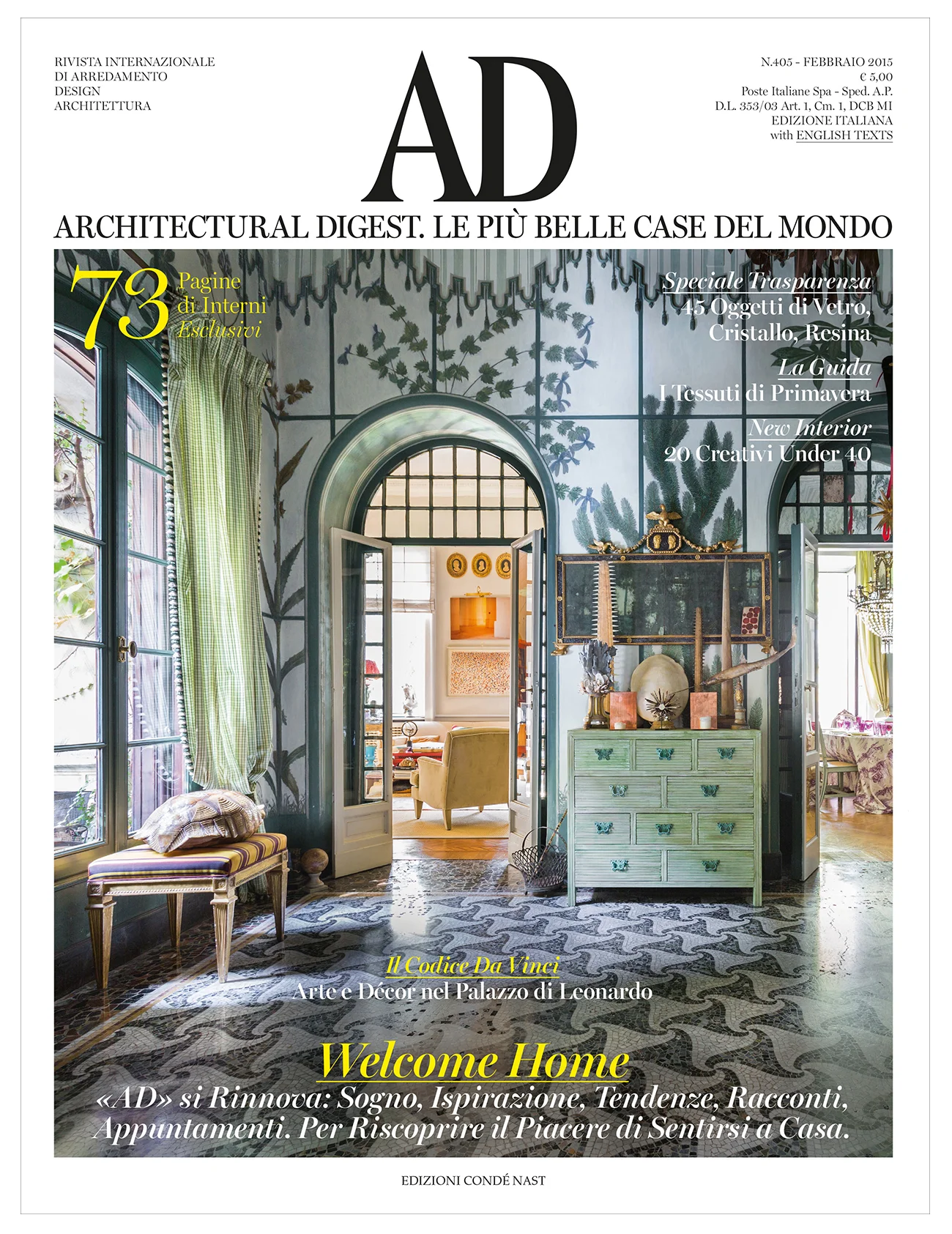 RIVISTA INTERNAZIONALE
DI ARREDAMENTO
DESIGN
ARCHITETTURA

AD

N.405 - FEBBRAIO 2015
€ 5,00
Poste Italiane Spa - Sped. A.P.
D.L. 353/03 Art. 1, Cm. 1, DCB MI
EDIZIONE ITALIANA
with ENGLISH TEXTS

ARCHITECTURAL DIGEST. LE PIÙ BELLE CASE DEL MONDO

73 Pagine
di Interni
Esclusivi

Speciale Trasparenza
45 Oggetti di Vetro,
Cristallo, Resina

La Guida
I Tessuti di Primavera

New Interior
20 Creativi Under 40

Il Codice Da Vinci
Arte e Décor nel Palazzo di Leonardo

Welcome Home
«AD» si Rinnova: Sogno, Ispirazione, Tendenze, Racconti,
Appuntamenti. Per Riscoprire il Piacere di Sentirsi a Casa.

EDIZIONI CONDÉ NAST